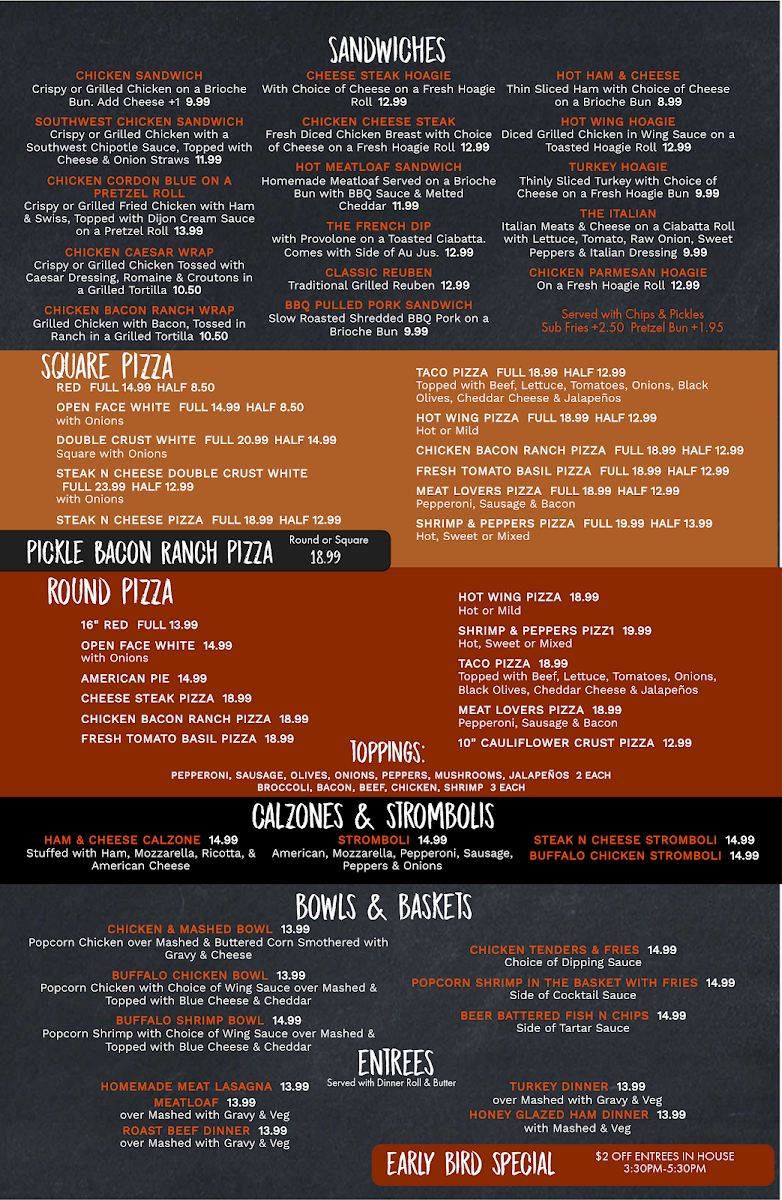 SANDWICHES

CHICKEN SANDWICH
Crispy or Grilled Chicken on a Brioche Bun. Add Cheese +1 9.99

SOUTHWEST CHICKEN SANDWICH
Crispy or Grilled Chicken with a Southwest Chipotle Sauce, Topped with Cheese & Onion Straws 11.99

CHICKEN CORDON BLUE ON A PRETZEL ROLL
Crispy or Grilled Fried Chicken with Ham & Swiss, Topped with Dijon Cream Sauce on a Pretzel Roll 13.99

CHICKEN CAESAR WRAP
Crispy or Grilled Chicken Tossed with Caesar Dressing, Romaine & Croutons in a Grilled Tortilla 10.50

CHICKEN BACON RANCH WRAP
Grilled Chicken with Bacon, Tossed in Ranch in a Grilled Tortilla 10.50

CHEESE STEAK HOAGIE
With Choice of Cheese on a Fresh Hoagie Roll 12.99

CHICKEN CHEESE STEAK
Fresh Diced Chicken Breast with Choice of Cheese on a Fresh Hoagie Roll 12.99

HOT MEATLOAF SANDWICH
Homemade Meatloaf Served on a Brioche Bun with BBQ Sauce & Melted Cheddar 11.99

THE FRENCH DIP
with Provolone on a Toasted Ciabatta. Comes with Side of Au Jus. 12.99

CLASSIC REUBEN
Traditional Grilled Reuben 12.99

BBQ PULLED PORK SANDWICH
Slow Roasted Shredded BBQ Pork on a Brioche Bun 9.99

HOT HAM & CHEESE
Thin Sliced Ham with Choice of Cheese on a Brioche Bun 8.99

HOT WING HOAGIE
Diced Grilled Chicken in Wing Sauce on a Toasted Hoagie Roll 12.99

TURKEY HOAGIE
Thinly Sliced Turkey with Choice of Cheese on a Fresh Hoagie Bun 9.99

THE ITALIAN
Italian Meats & Cheese on a Ciabatta Roll with Lettuce, Tomato, Raw Onion, Sweet Peppers & Italian Dressing 9.99

CHICKEN PARMESAN HOAGIE
On a Fresh Hoagie Roll 12.99

Served with Chips & Pickles
Sub Fries +2.50 Pretzel Bun +1.95

SQUARE PIZZA

RED FULL 14.99 HALF 8.50

OPEN FACE WHITE FULL 14.99 HALF 8.50
with Onions

DOUBLE CRUST WHITE FULL 20.99 HALF 14.99
Square with Onions

STEAK N CHEESE DOUBLE CRUST WHITE FULL 23.99 HALF 12.99
with Onions

STEAK N CHEESE PIZZA FULL 18.99 HALF 12.99

TACO PIZZA FULL 18.99 HALF 12.99
Topped with Beef, Lettuce, Tomatoes, Onions, Black Olives, Cheddar Cheese & Jalapeños

HOT WING PIZZA FULL 18.99 HALF 12.99
Hot or Mild

CHICKEN BACON RANCH PIZZA FULL 18.99 HALF 12.99

FRESH TOMATO BASIL PIZZA FULL 18.99 HALF 12.99

MEAT LOVERS PIZZA FULL 18.99 HALF 12.99
Pepperoni, Sausage & Bacon

SHRIMP & PEPPERS PIZZA FULL 19.99 HALF 13.99
Hot, Sweet or Mixed

PICKLE BACON RANCH PIZZA Round or Square 18.99

ROUND PIZZA

16" RED FULL 13.99

OPEN FACE WHITE 14.99
with Onions

AMERICAN PIE 14.99

CHEESE STEAK PIZZA 18.99

CHICKEN BACON RANCH PIZZA 18.99

FRESH TOMATO BASIL PIZZA 18.99

HOT WING PIZZA 18.99
Hot or Mild

SHRIMP & PEPPERS PIZZ1 19.99
Hot, Sweet or Mixed

TACO PIZZA 18.99
Topped with Beef, Lettuce, Tomatoes, Onions, Black Olives, Cheddar Cheese & Jalapeños

MEAT LOVERS PIZZA 18.99
Pepperoni, Sausage & Bacon

10" CAULIFLOWER CRUST PIZZA 12.99

TOPPINGS:
PEPPERONI, SAUSAGE, OLIVES, ONIONS, PEPPERS, MUSHROOMS, JALAPEÑOS 2 EACH
BROCCOLI, BACON, BEEF, CHICKEN, SHRIMP 3 EACH

CALZONES & STROMBOLIS

HAM & CHEESE CALZONE 14.99
Stuffed with Ham, Mozzarella, Ricotta, & American Cheese

STROMBOLI 14.99
American, Mozzarella, Pepperoni, Sausage, Peppers & Onions

STEAK N CHEESE STROMBOLI 14.99
BUFFALO CHICKEN STROMBOLI 14.99

BOWLS & BASKETS

CHICKEN & MASHED BOWL 13.99
Popcorn Chicken over Mashed & Buttered Corn Smothered with Gravy & Cheese

BUFFALO CHICKEN BOWL 13.99
Popcorn Chicken with Choice of Wing Sauce over Mashed & Topped with Blue Cheese & Cheddar

BUFFALO SHRIMP BOWL 14.99
Popcorn Shrimp with Choice of Wing Sauce over Mashed & Topped with Blue Cheese & Cheddar

CHICKEN TENDERS & FRIES 14.99
Choice of Dipping Sauce

POPCORN SHRIMP IN THE BASKET WITH FRIES 14.99
Side of Cocktail Sauce

BEER BATTERED FISH N CHIPS 14.99
Side of Tartar Sauce

ENTREES
Served with Dinner Roll & Butter

HOMEMADE MEAT LASAGNA 13.99

MEATLOAF 13.99
over Mashed with Gravy & Veg

ROAST BEEF DINNER 13.99
over Mashed with Gravy & Veg

TURKEY DINNER 13.99
over Mashed with Gravy & Veg

HONEY GLAZED HAM DINNER 13.99
with Mashed & Veg

EARLY BIRD SPECIAL $2 OFF ENTREES IN HOUSE 3:30PM-5:30PM